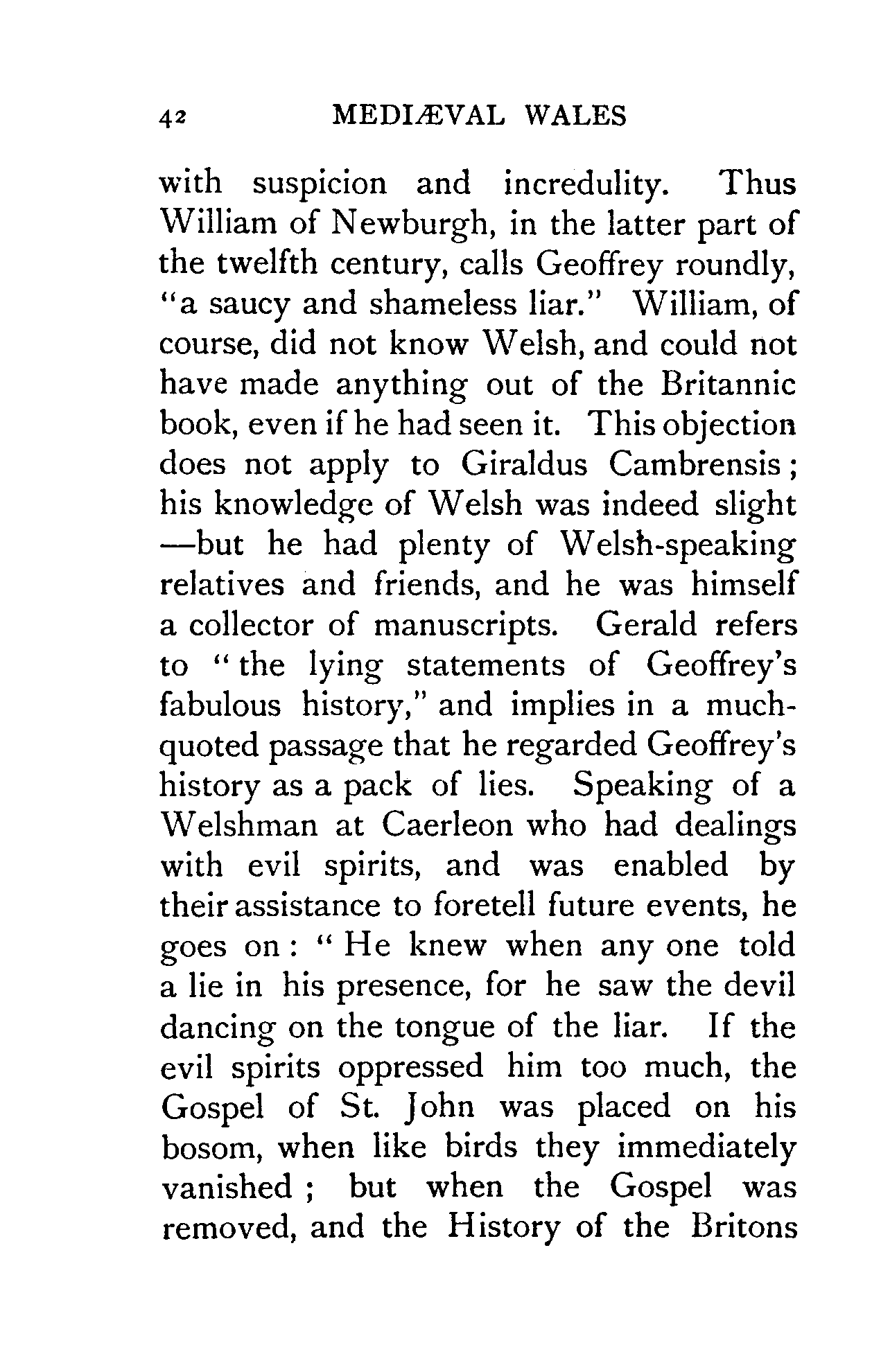 42 MEDIÆVAL WALES

with suspicion and incredulity. Thus William of Newburgh, in the latter part of the twelfth century, calls Geoffrey roundly, "a saucy and shameless liar." William, of course, did not know Welsh, and could not have made anything out of the Britannic book, even if he had seen it. This objection does not apply to Giraldus Cambrensis; his knowledge of Welsh was indeed slight —but he had plenty of Welsh-speaking relatives and friends, and he was himself a collector of manuscripts. Gerald refers to "the lying statements of Geoffrey's fabulous history," and implies in a much-quoted passage that he regarded Geoffrey's history as a pack of lies. Speaking of a Welshman at Caerleon who had dealings with evil spirits, and was enabled by their assistance to foretell future events, he goes on: "He knew when any one told a lie in his presence, for he saw the devil dancing on the tongue of the liar. If the evil spirits oppressed him too much, the Gospel of St. John was placed on his bosom, when like birds they immediately vanished; but when the Gospel was removed, and the History of the Britons